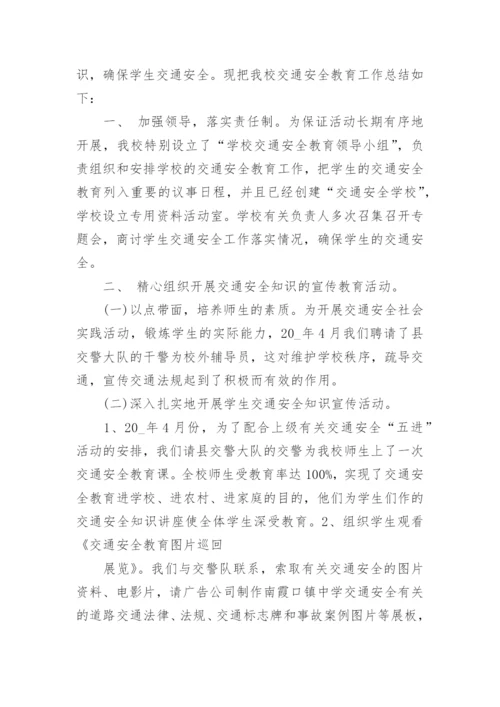 识，确保学生交通安全。现把我校交通安全教育工作总结如下：

一、 加强领导，落实责任制。为保证活动长期有序地开展，我校特别设立了“学校交通安全教育领导小组”，负责组织和安排学校的交通安全教育工作，把学生的交通安全教育列入重要的议事日程，并且已经创建“交通安全学校”，学校设立专用资料活动室。学校有关负责人多次召集召开专题会，商讨学生交通安全工作落实情况，确保学生的交通安全。

二、 精心组织开展交通安全知识的宣传教育活动。

(一)以点带面，培养师生的素质。为开展交通安全社会实践活动，锻炼学生的实际能力，20_年4月我们聘请了县交警大队的干警为校外辅导员，这对维护学校秩序，疏导交通，宣传交通法规起到了积极而有效的作用。

(二)深入扎实地开展学生交通安全知识宣传活动。

1、20_年4月份，为了配合上级有关交通安全“五进”活动的安排，我们请县交警大队的交警为我校师生上了一次交通安全教育课。全校师生受教育率达100%，实现了交通安全教育进学校、进农村、进家庭的目的，他们为学生们作的交通安全知识讲座使全体学生深受教育。2、组织学生观看《交通安全教育图片巡回

展览》。我们与交警队联系，索取有关交通安全的图片资料、电影片，请广告公司制作南霞口镇中学交通安全有关的道路交通法律、法规、交通标志牌和事故案例图片等展板，